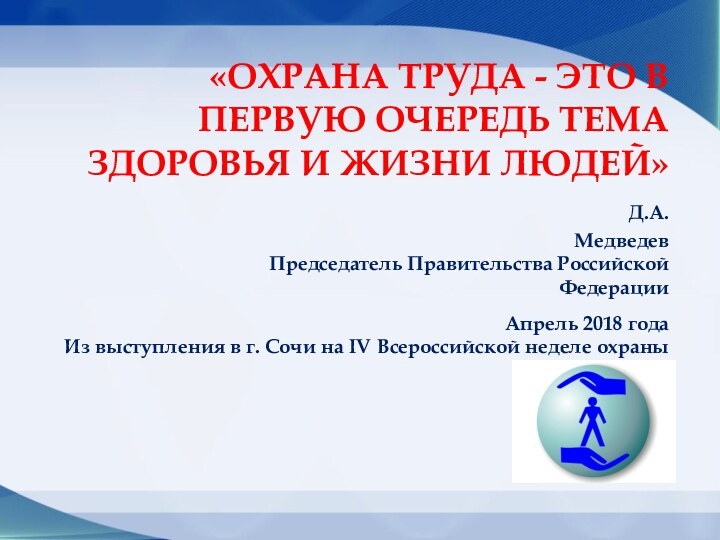 «ОХРАНА ТРУДА - ЭТО В ПЕРВУЮ ОЧЕРЕДЬ ТЕМА ЗДОРОВЬЯ И ЖИЗНИ ЛЮДЕЙ»

Д.А.

Медведев
Председатель Правительства Российской Федерации

Апрель 2018 года
Из выступления в г. Сочи на IV Всероссийской неделе охраны